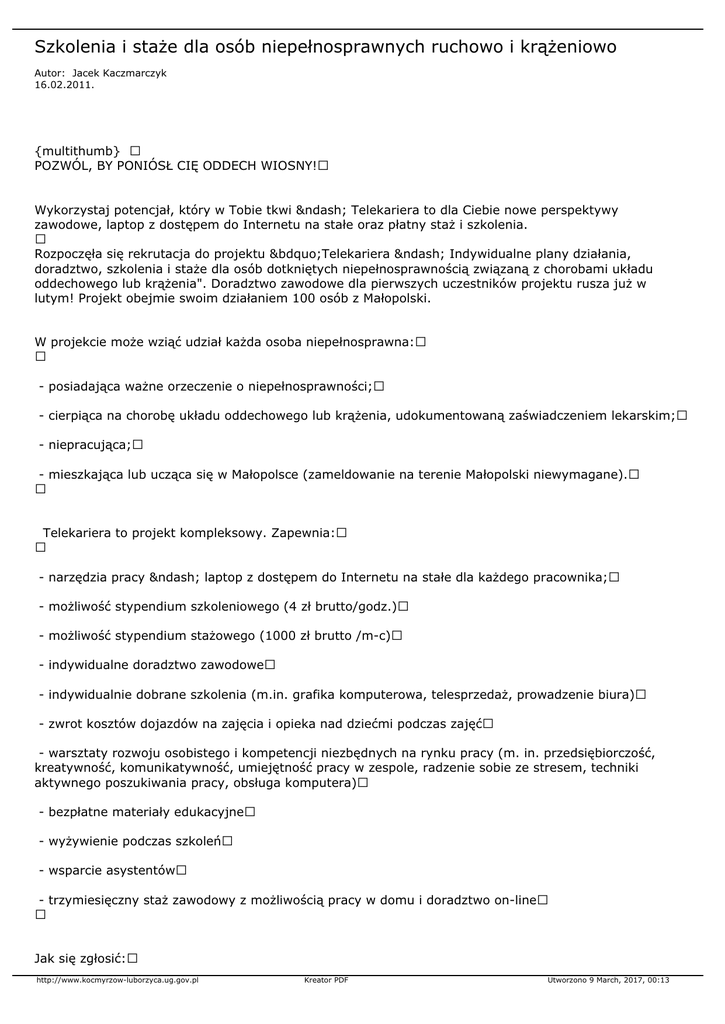 Szkolenia i staże dla osób niepełnosprawnych ruchowo i krążeniowo

Autor: Jacek Kaczmarczyk
16.02.2011.

{multithumb} □
POZWÓL, BY PONIÓSŁ CIĘ ODDECH WIOSNY!□

Wykorzystaj potencjał, który w Tobie tkwi &ndash; Telekariera to dla Ciebie nowe perspektywy zawodowe, laptop z dostępem do Internetu na stałe oraz płatny staż i szkolenia.
□
Rozpoczęła się rekrutacja do projektu &bdquo;Telekariera &ndash; Indywidualne plany działania, doradztwo, szkolenia i staże dla osób dotkniętych niepełnosprawnością związaną z chorobami układu oddechowego lub krążenia". Doradztwo zawodowe dla pierwszych uczestników projektu rusza już w lutym! Projekt obejmie swoim działaniem 100 osób z Małopolski.

W projekcie może wziąć udział każda osoba niepełnosprawna:□
□

- posiadająca ważne orzeczenie o niepełnosprawności;□

- cierpiąca na chorobę układu oddechowego lub krążenia, udokumentowaną zaświadczeniem lekarskim;□

- niepracująca;□

- mieszkająca lub ucząca się w Małopolsce (zameldowanie na terenie Małopolski niewymagane).□
□

Telekariera to projekt kompleksowy. Zapewnia:□
□

- narzędzia pracy &ndash; laptop z dostępem do Internetu na stałe dla każdego pracownika;□

- możliwość stypendium szkoleniowego (4 zł brutto/godz.)□

- możliwość stypendium stażowego (1000 zł brutto /m-c)□

- indywidualne doradztwo zawodowe□

- indywidualnie dobrane szkolenia (m.in. grafika komputerowa, telesprzedaż, prowadzenie biura)□

- zwrot kosztów dojazdów na zajęcia i opieka nad dziećmi podczas zajęć□

- warsztaty rozwoju osobistego i kompetencji niezbędnych na rynku pracy (m. in. przedsiębiorczość, kreatywność, komunikatywność, umiejętność pracy w zespole, radzenie sobie ze stresem, techniki aktywnego poszukiwania pracy, obsługa komputera)□

- bezpłatne materiały edukacyjne□

- wyżywienie podczas szkoleń□

- wsparcie asystentów□

- trzymiesięczny staż zawodowy z możliwością pracy w domu i doradztwo on-line□
□

Jak się zgłosić:□

http://www.kocmyrzow-luborzyca.ug.gov.pl Kreator PDF Utworzono 9 March, 2017, 00:13